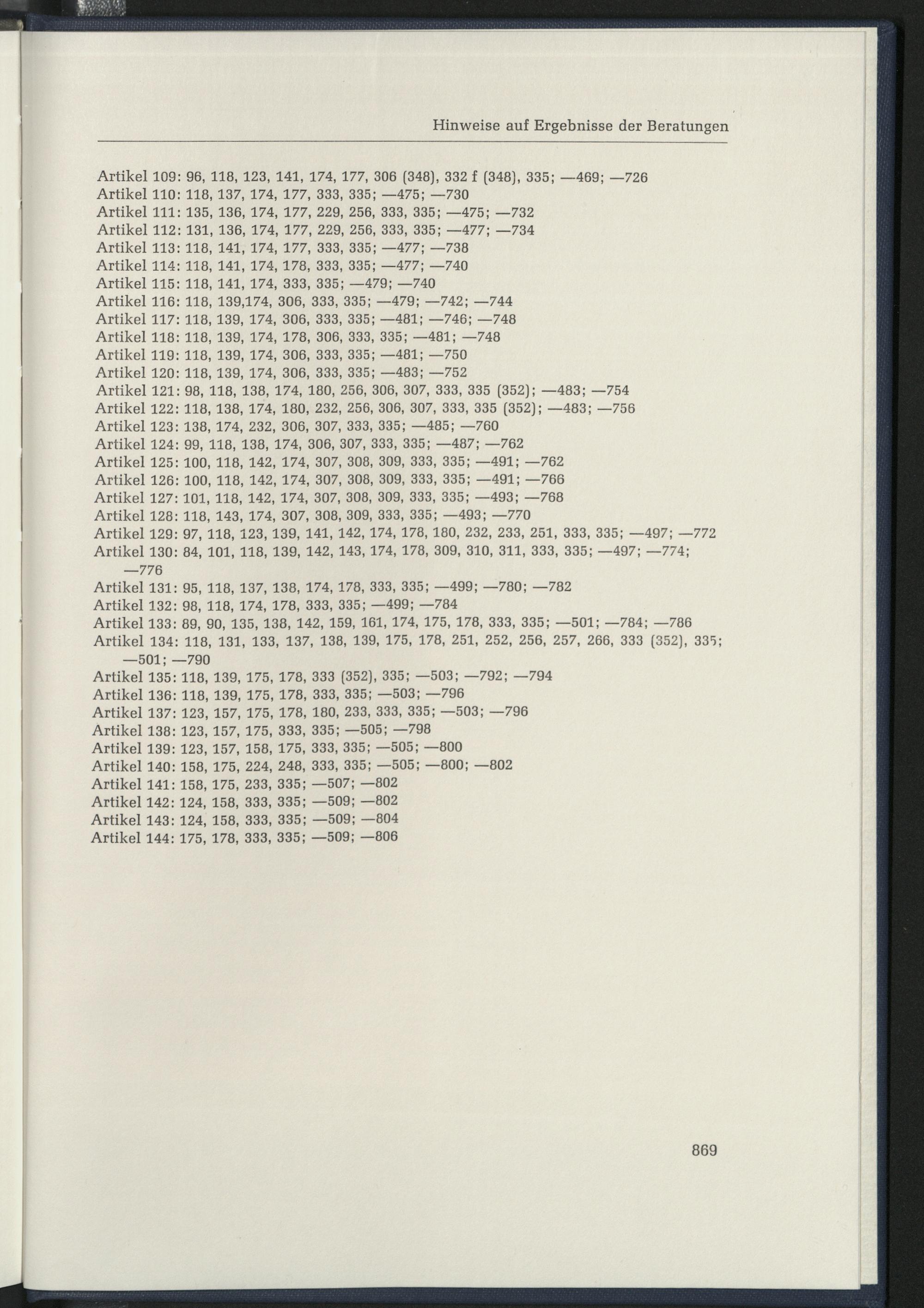 Hinweise auf Ergebnisse der Beratungen

Artikel 109: 96, 118, 123, 141, 174, 177, 306 (348), 332 f (348), 335; —469; —726
Artikel 110: 118, 137, 174, 177, 333, 335; —475; —730
Artikel 111: 135, 136, 174, 177, 229, 256, 333, 335; —475; —732
Artikel 112: 131, 136, 174, 177, 229, 256, 333, 335; —477; —734
Artikel 113: 118, 141, 174, 177, 333, 335; —477; —738
Artikel 114: 118, 141, 174, 178, 333, 335; —477; —740
Artikel 115: 118, 141, 174, 333, 335; —479; —740
Artikel 116: 118, 139,174, 306, 333, 335; —479; —742; —744
Artikel 117: 118, 139, 174, 306, 333, 335; —481; —746; —748
Artikel 118: 118, 139, 174, 178, 306, 333, 335; —481; —748
Artikel 119: 118, 139, 174, 306, 333, 335; —481; —750
Artikel 120: 118, 139, 174, 306, 333, 335; —483; —752
Artikel 121: 98, 118, 138, 174, 180, 256, 306, 307, 333, 335 (352); —483; —754
Artikel 122: 118, 138, 174, 180, 232, 256, 306, 307, 333, 335 (352); —483; —756
Artikel 123: 138, 174, 232, 306, 307, 333, 335; —485; —760
Artikel 124: 99, 118, 138, 174, 306, 307, 333, 335; —487; —762
Artikel 125: 100, 118, 142, 174, 307, 308, 309, 333, 335; —491; —762
Artikel 126: 100, 118, 142, 174, 307, 308, 309, 333, 335; —491; —766
Artikel 127: 101, 118, 142, 174, 307, 308, 309, 333, 335; —493; —768
Artikel 128: 118, 143, 174, 307, 308, 309, 333, 335; —493; —770
Artikel 129: 97, 118, 123, 139, 141, 142, 174, 178, 180, 232, 233, 251, 333, 335; —497; —772
Artikel 130: 84, 101, 118, 139, 142, 143, 174, 178, 309, 310, 311, 333, 335; —497; —774; —776
Artikel 131: 95, 118, 137, 138, 174, 178, 333, 335; —499; —780; —782
Artikel 132: 98, 118, 174, 178, 333, 335; —499; —784
Artikel 133: 89, 90, 135, 138, 142, 159, 161, 174, 175, 178, 333, 335; —501; —784; —786
Artikel 134: 118, 131, 133, 137, 138, 139, 175, 178, 251, 252, 256, 257, 266, 333 (352), 335; —501; —790
Artikel 135: 118, 139, 175, 178, 333 (352), 335; —503; —792; —794
Artikel 136: 118, 139, 175, 178, 333, 335; —503; —796
Artikel 137: 123, 157, 175, 178, 180, 233, 333, 335; —503; —796
Artikel 138: 123, 157, 175, 333, 335; —505; —798
Artikel 139: 123, 157, 158, 175, 333, 335; —505; —800
Artikel 140: 158, 175, 224, 248, 333, 335; —505; —800; —802
Artikel 141: 158, 175, 233, 335; —507; —802
Artikel 142: 124, 158, 333, 335; —509; —802
Artikel 143: 124, 158, 333, 335; —509; —804
Artikel 144: 175, 178, 333, 335; —509; —806

869